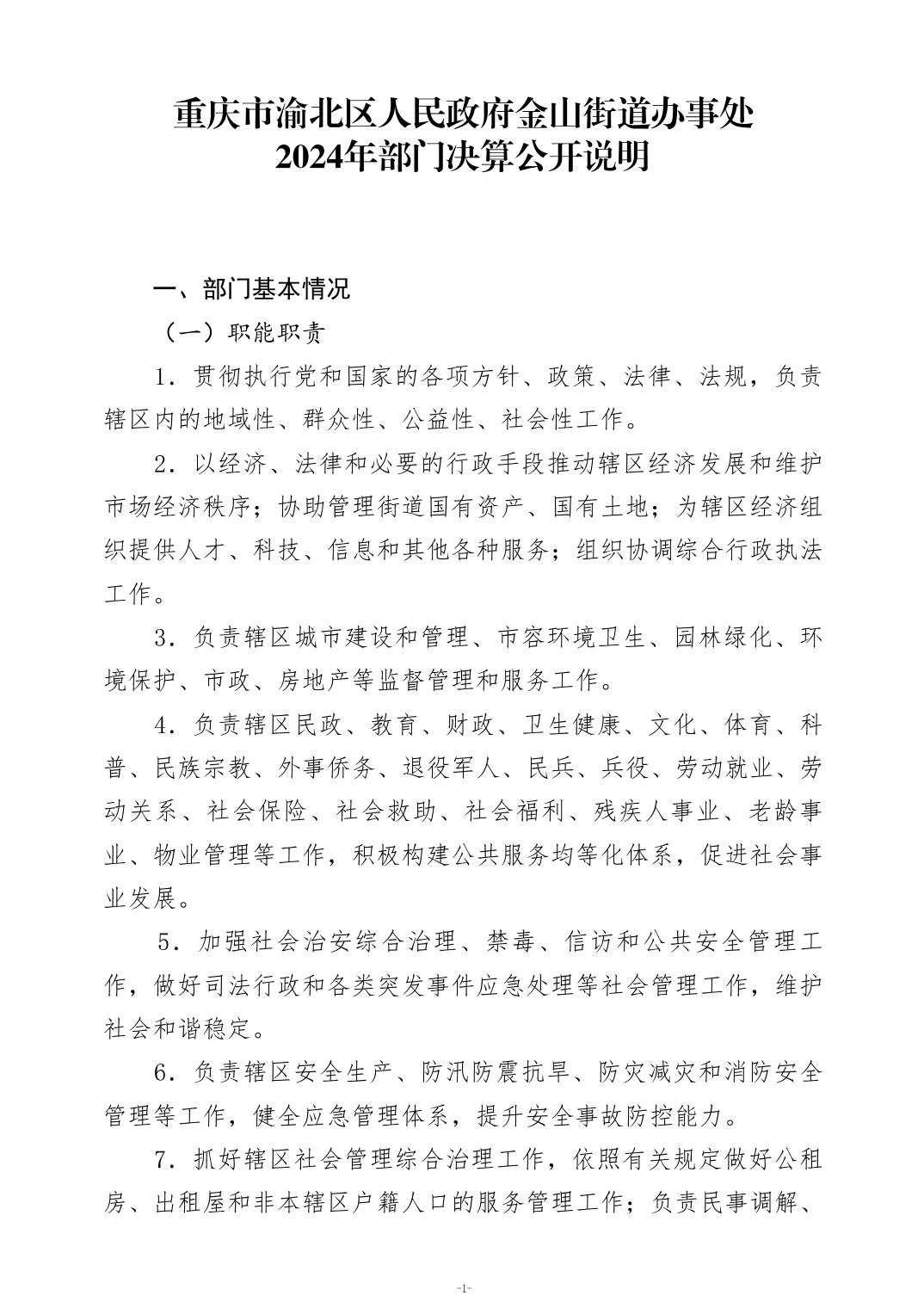 重庆市渝北区人民政府金山街道办事处
2024年部门决算公开说明

一、部门基本情况

（一）职能职责

1．贯彻执行党和国家的各项方针、政策、法律、法规，负责辖区内的地域性、群众性、公益性、社会性工作。

2．以经济、法律和必要的行政手段推动辖区经济发展和维护市场经济秩序；协助管理街道国有资产、国有土地；为辖区经济组织提供人才、科技、信息和其他各种服务；组织协调综合行政执法工作。

3．负责辖区城市建设和管理、市容环境卫生、园林绿化、环境保护、市政、房地产等监督管理和服务工作。

4．负责辖区民政、教育、财政、卫生健康、文化、体育、科普、民族宗教、外事侨务、退役军人、民兵、兵役、劳动就业、劳动关系、社会保险、社会救助、社会福利、残疾人事业、老龄事业、物业管理等工作，积极构建公共服务均等化体系，促进社会事业发展。

5．加强社会治安综合治理、禁毒、信访和公共安全管理工作，做好司法行政和各类突发事件应急处理等社会管理工作，维护社会和谐稳定。

6．负责辖区安全生产、防汛防震抗旱、防灾减灾和消防安全管理等工作，健全应急管理体系，提升安全事故防控能力。

7．抓好辖区社会管理综合治理工作，依照有关规定做好公租房、出租屋和非本辖区户籍人口的服务管理工作；负责民事调解、

-1-